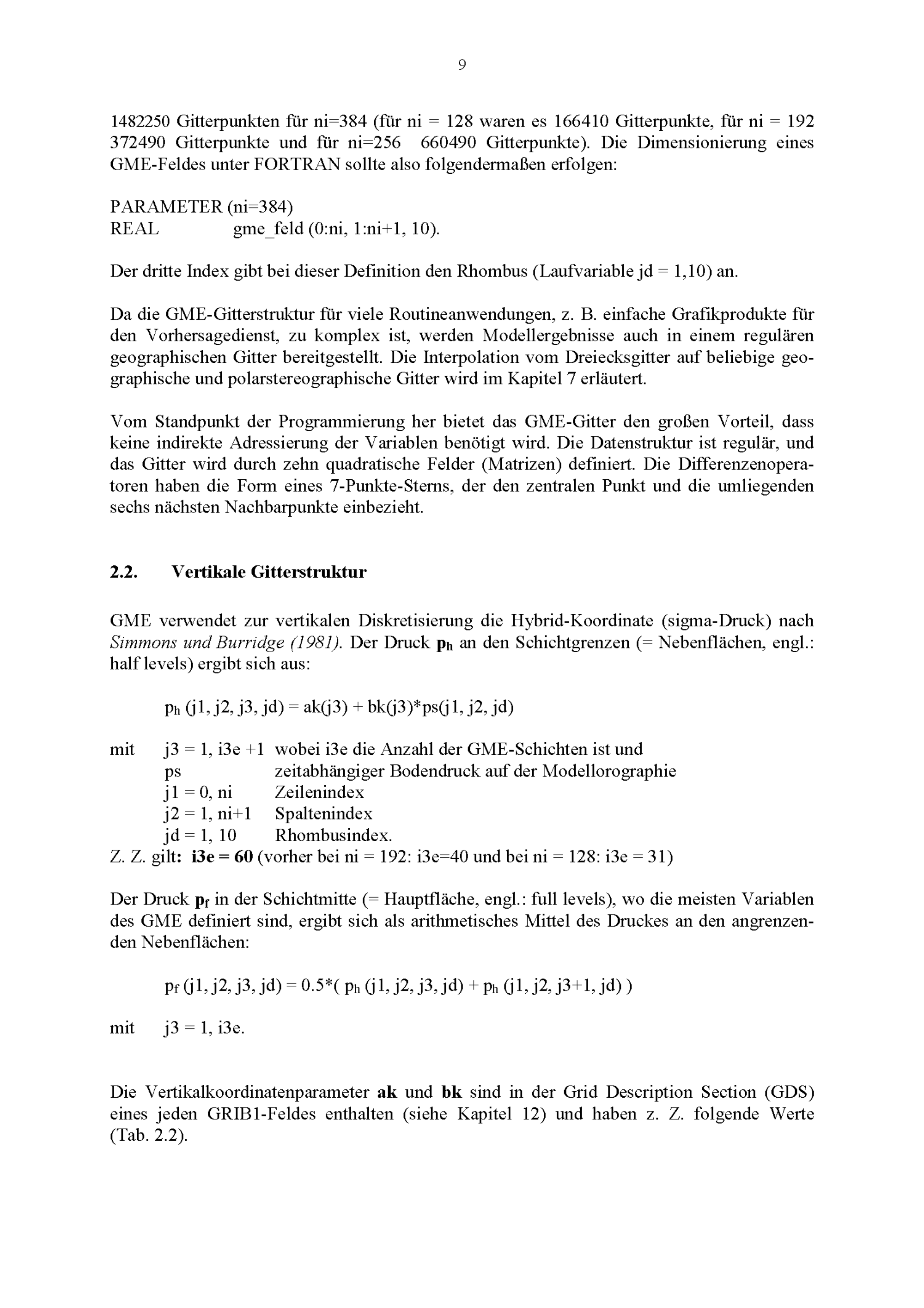 9

1482250 Gitterpunkten für ni=384 (für ni = 128 waren es 166410 Gitterpunkte, für ni = 192 372490 Gitterpunkte und für ni=256 660490 Gitterpunkte). Die Dimensionierung eines GME-Feldes unter FORTRAN sollte also folgendermaßen erfolgen:

PARAMETER (ni=384)
REAL gme_feld (0:ni, 1:ni+1, 10).

Der dritte Index gibt bei dieser Definition den Rhombus (Laufvariable jd = 1,10) an.

Da die GME-Gitterstruktur für viele Routineanwendungen, z. B. einfache Grafikprodukte für den Vorhersagedienst, zu komplex ist, werden Modellergebnisse auch in einem regulären geographischen Gitter bereitgestellt. Die Interpolation vom Dreiecksgitter auf beliebige geographische und polarstereographische Gitter wird im Kapitel 7 erläutert.

Vom Standpunkt der Programmierung her bietet das GME-Gitter den großen Vorteil, dass keine indirekte Adressierung der Variablen benötigt wird. Die Datenstruktur ist regulär, und das Gitter wird durch zehn quadratische Felder (Matrizen) definiert. Die Differenzenoperatoren haben die Form eines 7-Punkte-Sterns, der den zentralen Punkt und die umliegenden sechs nächsten Nachbarpunkte einbezieht.

2.2. Vertikale Gitterstruktur

GME verwendet zur vertikalen Diskretisierung die Hybrid-Koordinate (sigma-Druck) nach Simmons und Burridge (1981). Der Druck $p_h$ an den Schichtgrenzen (= Nebenflächen, engl.: half levels) ergibt sich aus:

$p_h$ (j1, j2, j3, jd) = ak(j3) + bk(j3)*ps(j1, j2, jd)

mit j3 = 1, i3e +1 wobei i3e die Anzahl der GME-Schichten ist und
ps zeitabhängiger Bodendruck auf der Modellorographie
j1 = 0, ni Zeilenindex
j2 = 1, ni+1 Spaltenindex
jd = 1, 10 Rhombusindex.
Z. Z. gilt: i3e = 60 (vorher bei ni = 192: i3e=40 und bei ni = 128: i3e = 31)

Der Druck $p_f$ in der Schichtmitte (= Hauptfläche, engl.: full levels), wo die meisten Variablen des GME definiert sind, ergibt sich als arithmetisches Mittel des Druckes an den angrenzenden Nebenflächen:

$p_f$ (j1, j2, j3, jd) = 0.5*( $p_h$ (j1, j2, j3, jd) + $p_h$ (j1, j2, j3+1, jd) )

mit j3 = 1, i3e.

Die Vertikalkoordinatenparameter ak und bk sind in der Grid Description Section (GDS) eines jeden GRIB1-Feldes enthalten (siehe Kapitel 12) und haben z. Z. folgende Werte (Tab. 2.2).